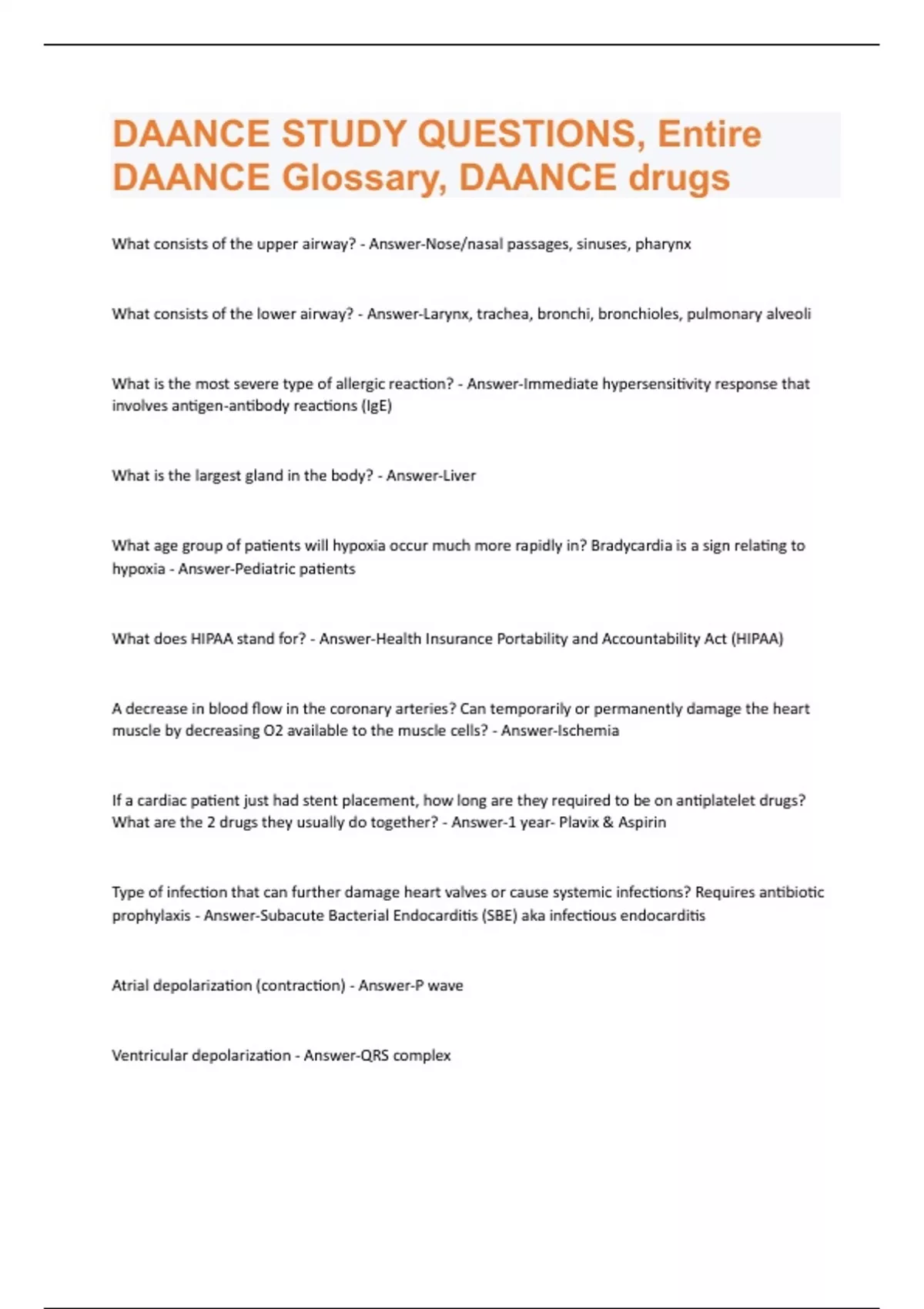 DAANCE STUDY QUESTIONS, Entire DAANCE Glossary, DAANCE drugs

What consists of the upper airway? - Answer-Nose/nasal passages, sinuses, pharynx

What consists of the lower airway? - Answer-Larynx, trachea, bronchi, bronchioles, pulmonary alveoli

What is the most severe type of allergic reaction? - Answer-Immediate hypersensitivity response that involves antigen-antibody reactions (IgE)

What is the largest gland in the body? - Answer-Liver

What age group of patients will hypoxia occur much more rapidly in? Bradycardia is a sign relating to hypoxia - Answer-Pediatric patients

What does HIPAA stand for? - Answer-Health Insurance Portability and Accountability Act (HIPAA)

A decrease in blood flow in the coronary arteries? Can temporarily or permanently damage the heart muscle by decreasing O2 available to the muscle cells? - Answer-Ischemia

If a cardiac patient just had stent placement, how long are they required to be on antiplatelet drugs? What are the 2 drugs they usually do together? - Answer-1 year- Plavix & Aspirin

Type of infection that can further damage heart valves or cause systemic infections? Requires antibiotic prophylaxis - Answer-Subacute Bacterial Endocarditis (SBE) aka infectious endocarditis

Atrial depolarization (contraction) - Answer-P wave

Ventricular depolarization - Answer-QRS complex